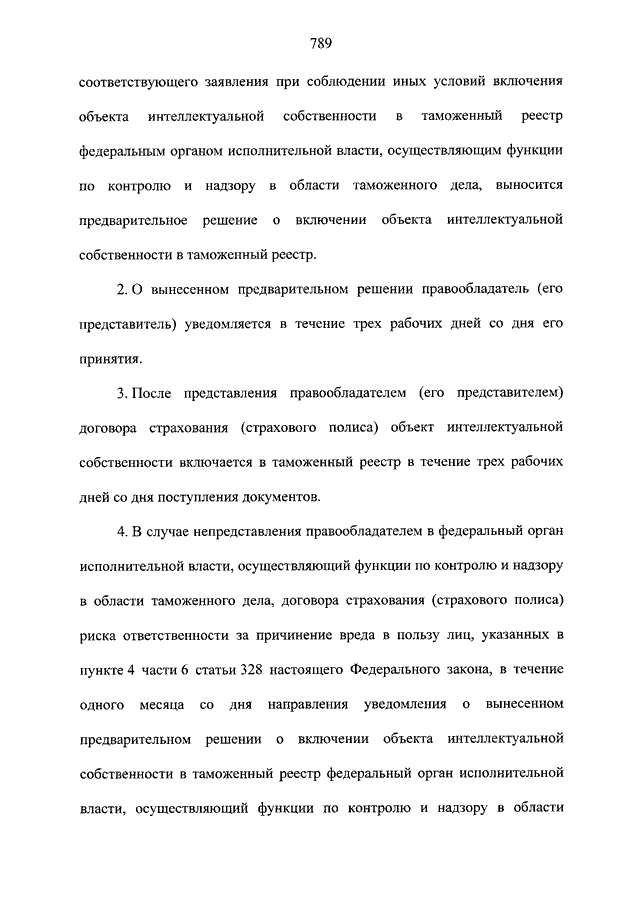 789

соответствующего заявления при соблюдении иных условий включения объекта интеллектуальной собственности в таможенный реестр федеральным органом исполнительной власти, осуществляющим функции по контролю и надзору в области таможенного дела, выносится предварительное решение о включении объекта интеллектуальной собственности в таможенный реестр.

2. О вынесенном предварительном решении правообладатель (его представитель) уведомляется в течение трех рабочих дней со дня его принятия.

3. После представления правообладателем (его представителем) договора страхования (страхового полиса) объект интеллектуальной собственности включается в таможенный реестр в течение трех рабочих дней со дня поступления документов.

4. В случае непредставления правообладателем в федеральный орган исполнительной власти, осуществляющий функции по контролю и надзору в области таможенного дела, договора страхования (страхового полиса) риска ответственности за причинение вреда в пользу лиц, указанных в пункте 4 части 6 статьи 328 настоящего Федерального закона, в течение одного месяца со дня направления уведомления о вынесенном предварительном решении о включении объекта интеллектуальной собственности в таможенный реестр федеральный орган исполнительной власти, осуществляющий функции по контролю и надзору в области